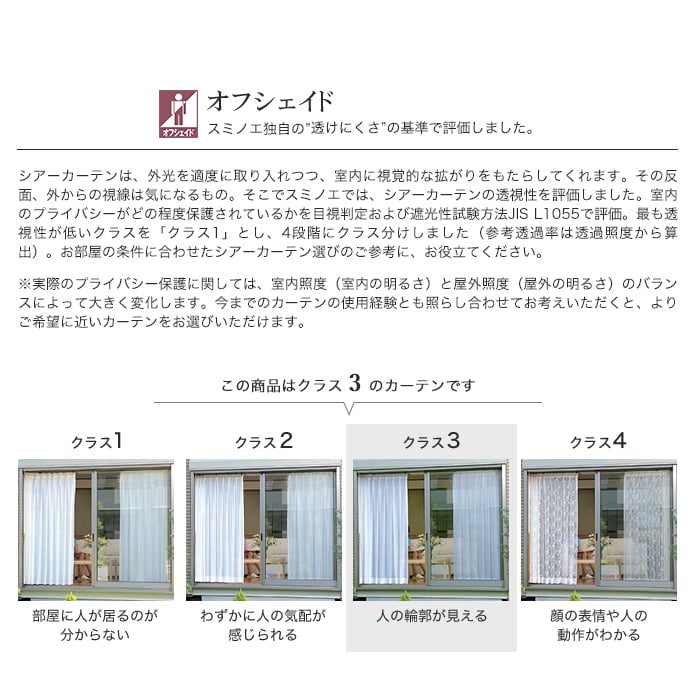 オフシェイド

オフシェイド
スミノエ独自の"透けにくさ"の基準で評価しました。

シアーカーテンは、外光を適度に取り入れつつ、室内に視覚的な拡がりをもたらしてくれます。その反面、外からの視線は気になるもの。そこでスミノエでは、シアーカーテンの透視性を評価しました。室内のプライバシーがどの程度保護されているかを目視判定および遮光性試験方法JIS L1055で評価。最も透視性が低いクラスを「クラス1」とし、4段階にクラス分けしました（参考透過率は透過照度から算出）。お部屋の条件に合わせたシアーカーテン選びのご参考に、お役立てください。

※実際のプライバシー保護に関しては、室内照度（室内の明るさ）と屋外照度（屋外の明るさ）のバランスによって大きく変化します。今までのカーテンの使用経験とも照らし合わせてお考えいただくと、よりご希望に近いカーテンをお選びいただけます。

この商品はクラス 3 のカーテンです

クラス1
部屋に人が居るのが分からない

クラス2
わずかに人の気配が感じられる

クラス3
人の輪郭が見える

クラス4
顔の表情や人の動作がわかる